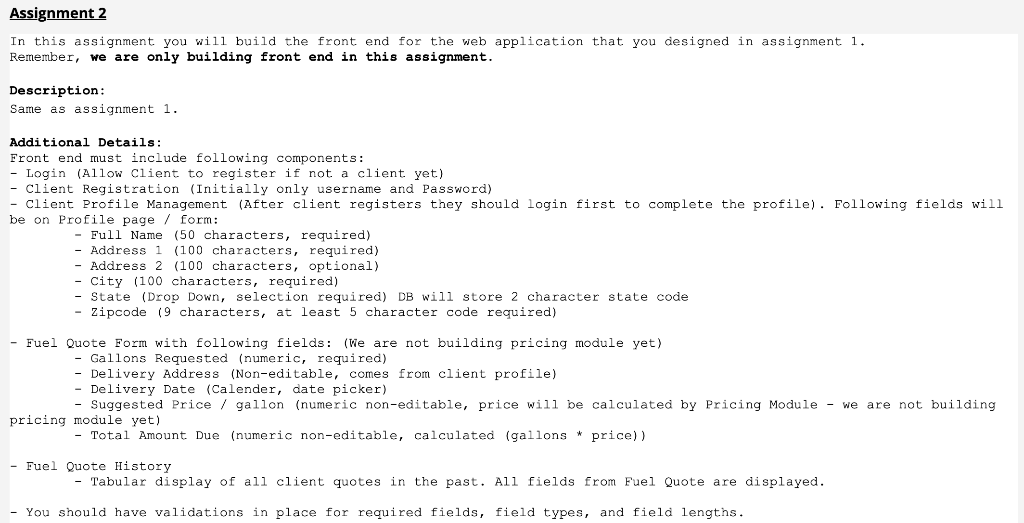 Assignment 2

In this assignment you will build the front end for the web application that you designed in assignment 1. Remember, we are only building front end in this assignment.

Description:
Same as assignment 1.

Additional Details:
Front end must include following components:
- Login (Allow Client to register if not a client yet)
- Client Registration (Initially only username and Password)
- Client Profile Management (After client registers they should login first to complete the profile). Following fields will be on Profile page / form:
- Full Name (50 characters, required)
- Address 1 (100 characters, required)
- Address 2 (100 characters, optional)
- City (100 characters, required)
- State (Drop Down, selection required) DB will store 2 character state code
- Zipcode (9 characters, at least 5 character code required)

- Fuel Quote Form with following fields: (We are not building pricing module yet)
- Gallons Requested (numeric, required)
- Delivery Address (Non-editable, comes from client profile)
- Delivery Date (Calender, date picker)
- Suggested Price / gallon (numeric non-editable, price will be calculated by Pricing Module - we are not building pricing module yet)
- Total Amount Due (numeric non-editable, calculated (gallons * price))

- Fuel Quote History
- Tabular display of all client quotes in the past. All fields from Fuel Quote are displayed.

- You should have validations in place for required fields, field types, and field lengths.